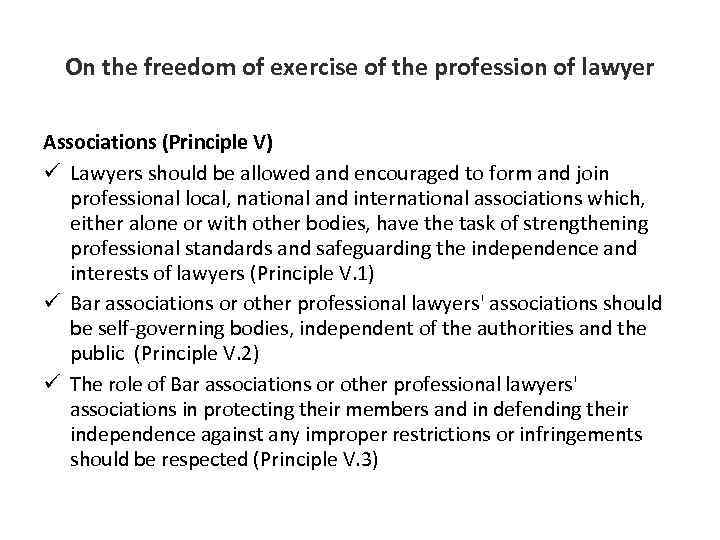 On the freedom of exercise of the profession of lawyer

Associations (Principle V)

✓ Lawyers should be allowed and encouraged to form and join professional local, national and international associations which, either alone or with other bodies, have the task of strengthening professional standards and safeguarding the independence and interests of lawyers (Principle V.1)

✓ Bar associations or other professional lawyers' associations should be self-governing bodies, independent of the authorities and the public (Principle V.2)

✓ The role of Bar associations or other professional lawyers' associations in protecting their members and in defending their independence against any improper restrictions or infringements should be respected (Principle V.3)